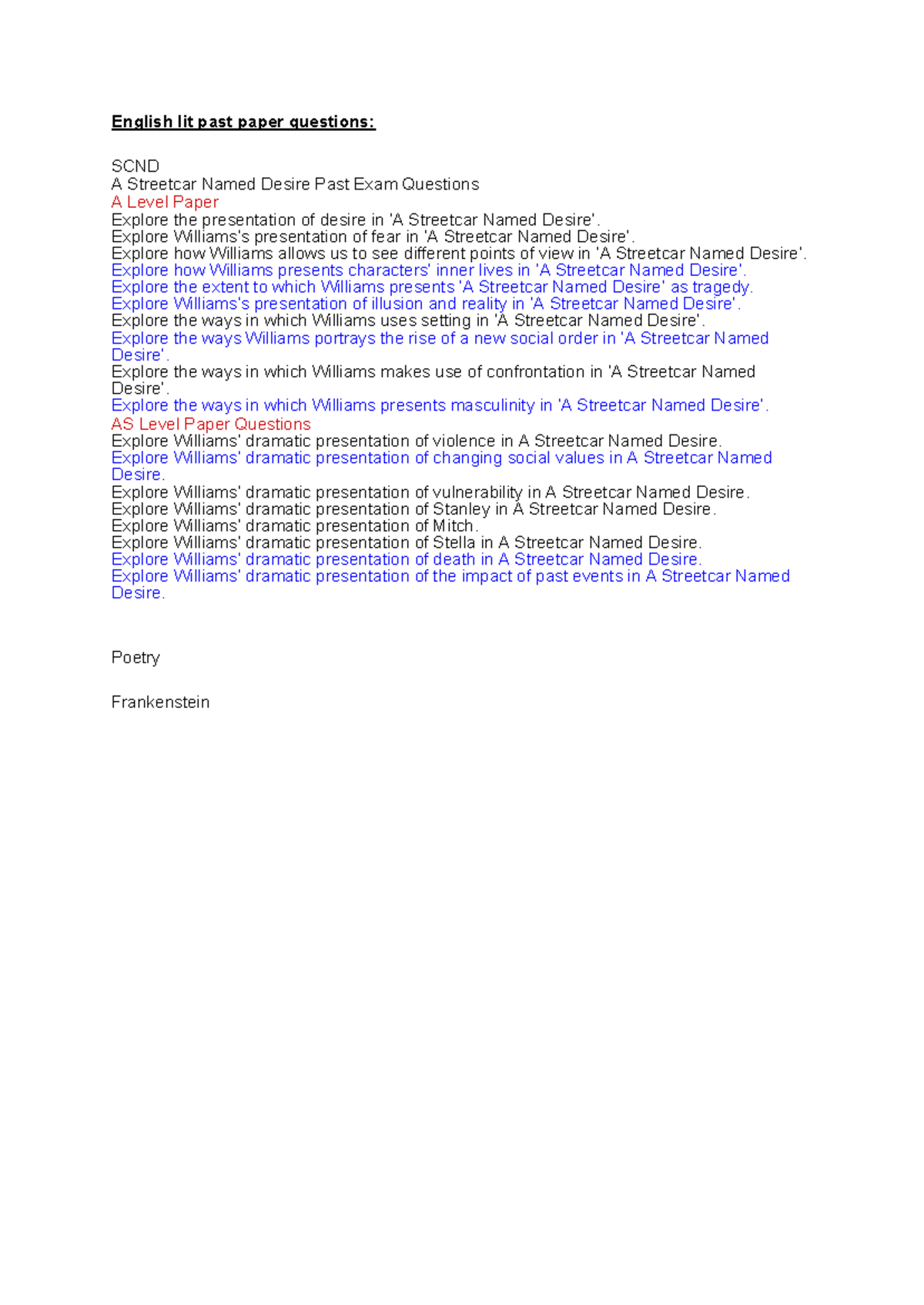 English lit past paper questions:

SCND
A Streetcar Named Desire Past Exam Questions
A Level Paper
Explore the presentation of desire in 'A Streetcar Named Desire'.
Explore Williams's presentation of fear in 'A Streetcar Named Desire'.
Explore how Williams allows us to see different points of view in 'A Streetcar Named Desire'.
Explore how Williams presents characters' inner lives in 'A Streetcar Named Desire'.
Explore the extent to which Williams presents 'A Streetcar Named Desire' as tragedy.
Explore Williams's presentation of illusion and reality in 'A Streetcar Named Desire'.
Explore the ways in which Williams uses setting in 'A Streetcar Named Desire'.
Explore the ways Williams portrays the rise of a new social order in 'A Streetcar Named Desire'.
Explore the ways in which Williams makes use of confrontation in 'A Streetcar Named Desire'.
Explore the ways in which Williams presents masculinity in 'A Streetcar Named Desire'.
AS Level Paper Questions
Explore Williams' dramatic presentation of violence in A Streetcar Named Desire.
Explore Williams' dramatic presentation of changing social values in A Streetcar Named Desire.
Explore Williams' dramatic presentation of vulnerability in A Streetcar Named Desire.
Explore Williams' dramatic presentation of Stanley in A Streetcar Named Desire.
Explore Williams' dramatic presentation of Mitch.
Explore Williams' dramatic presentation of Stella in A Streetcar Named Desire.
Explore Williams' dramatic presentation of death in A Streetcar Named Desire.
Explore Williams' dramatic presentation of the impact of past events in A Streetcar Named Desire.

Poetry

Frankenstein